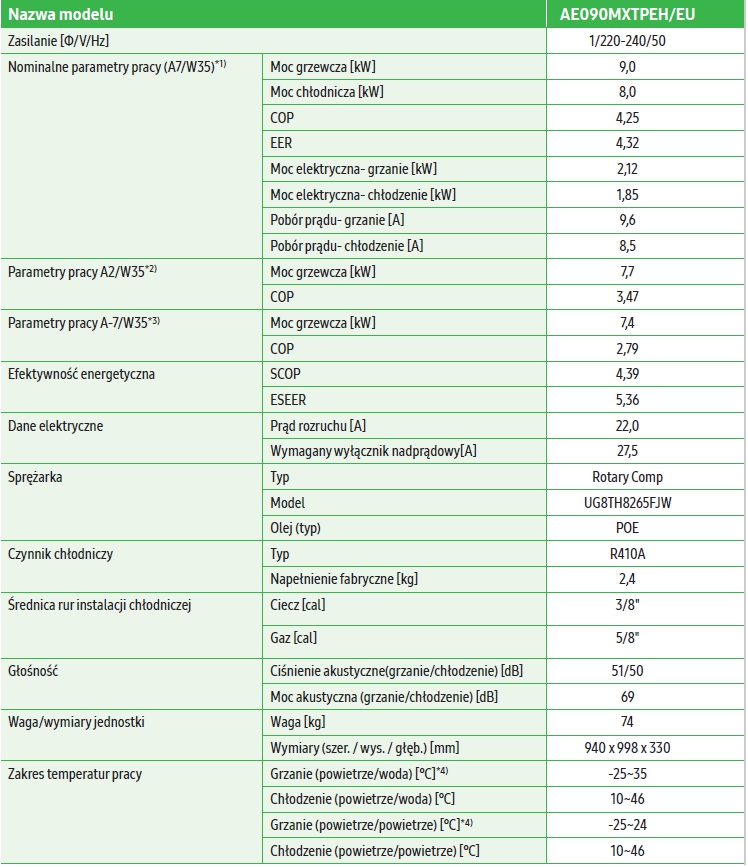 | Nazwa modelu | | AE090MXTPEH/EU |
|---|---|---|
| Zasilanie [Φ/V/Hz] | | 1/220-240/50 |
| Nominalne parametry pracy (A7/W35)$^{*1)}$ | Moc grzewcza [kW] | 9,0 |
| | Moc chłodnicza [kW] | 8,0 |
| | COP | 4,25 |
| | EER | 4,32 |
| | Moc elektryczna- grzanie [kW] | 2,12 |
| | Moc elektryczna- chłodzenie [kW] | 1,85 |
| | Pobór prądu- grzanie [A] | 9,6 |
| | Pobór prądu- chłodzenie [A] | 8,5 |
| Parametry pracy A2/W35$^{*2)}$ | Moc grzewcza [kW] | 7,7 |
| | COP | 3,47 |
| Parametry pracy A-7/W35$^{*3)}$ | Moc grzewcza [kW] | 7,4 |
| | COP | 2,79 |
| Efektywność energetyczna | SCOP | 4,39 |
| | ESEER | 5,36 |
| Dane elektryczne | Prąd rozruchu [A] | 22,0 |
| | Wymagany wyłącznik nadprądowy[A] | 27,5 |
| Sprężarka | Typ | Rotary Comp |
| | Model | UG8TH8265FJW |
| | Olej (typ) | POE |
| Czynnik chłodniczy | Typ | R410A |
| | Napełnienie fabryczne [kg] | 2,4 |
| Średnica rur instalacji chłodniczej | Ciecz [cal] | 3/8" |
| | Gaz [cal] | 5/8" |
| Głośność | Ciśnienie akustyczne(grzanie/chłodzenie) [dB] | 51/50 |
| | Moc akustyczna (grzanie/chłodzenie) [dB] | 69 |
| Waga/wymiary jednostki | Waga [kg] | 74 |
| | Wymiary (szer. / wys. / głęb.) [mm] | 940 x 998 x 330 |
| Zakres temperatur pracy | Grzanie (powietrze/woda) [°C]$^{*4)}$ | -25~35 |
| | Chłodzenie (powietrze/woda) [°C] | 10~46 |
| | Grzanie (powietrze/powietrze) [°C]$^{*4)}$ | -25~24 |
| | Chłodzenie (powietrze/powietrze) [°C] | 10~46 |